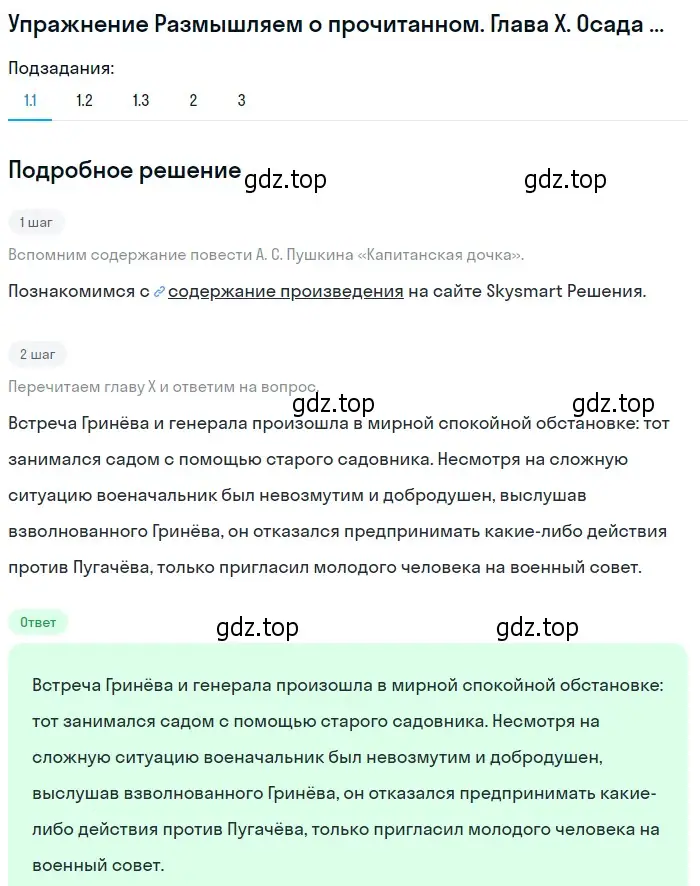 Упражнение Размышляем о прочитанном. Глава X. Осада ...

Подзадания:

1.1 1.2 1.3 2 3

Подробное решение gdz.top gdz.top

1 шаг

Вспомним содержание повести А. С. Пушкина «Капитанская дочка».

Познакомимся с содержание произведения на сайте Skysmart Решения.

2 шаг

Перечитаем главу X и ответим на вопрос.

gdz.top gdz.top

Встреча Гринёва и генерала произошла в мирной спокойной обстановке: тот занимался садом с помощью старого садовника. Несмотря на сложную ситуацию военачальник был невозмутим и добродушен, выслушав взволнованного Гринёва, он отказался предпринимать какие-либо действия против Пугачёва, только пригласил молодого человека на военный совет.

Ответ gdz.top gdz.top

Встреча Гринёва и генерала произошла в мирной спокойной обстановке: тот занимался садом с помощью старого садовника. Несмотря на сложную ситуацию военачальник был невозмутим и добродушен, выслушав взволнованного Гринёва, он отказался предпринимать какие-либо действия против Пугачёва, только пригласил молодого человека на военный совет.